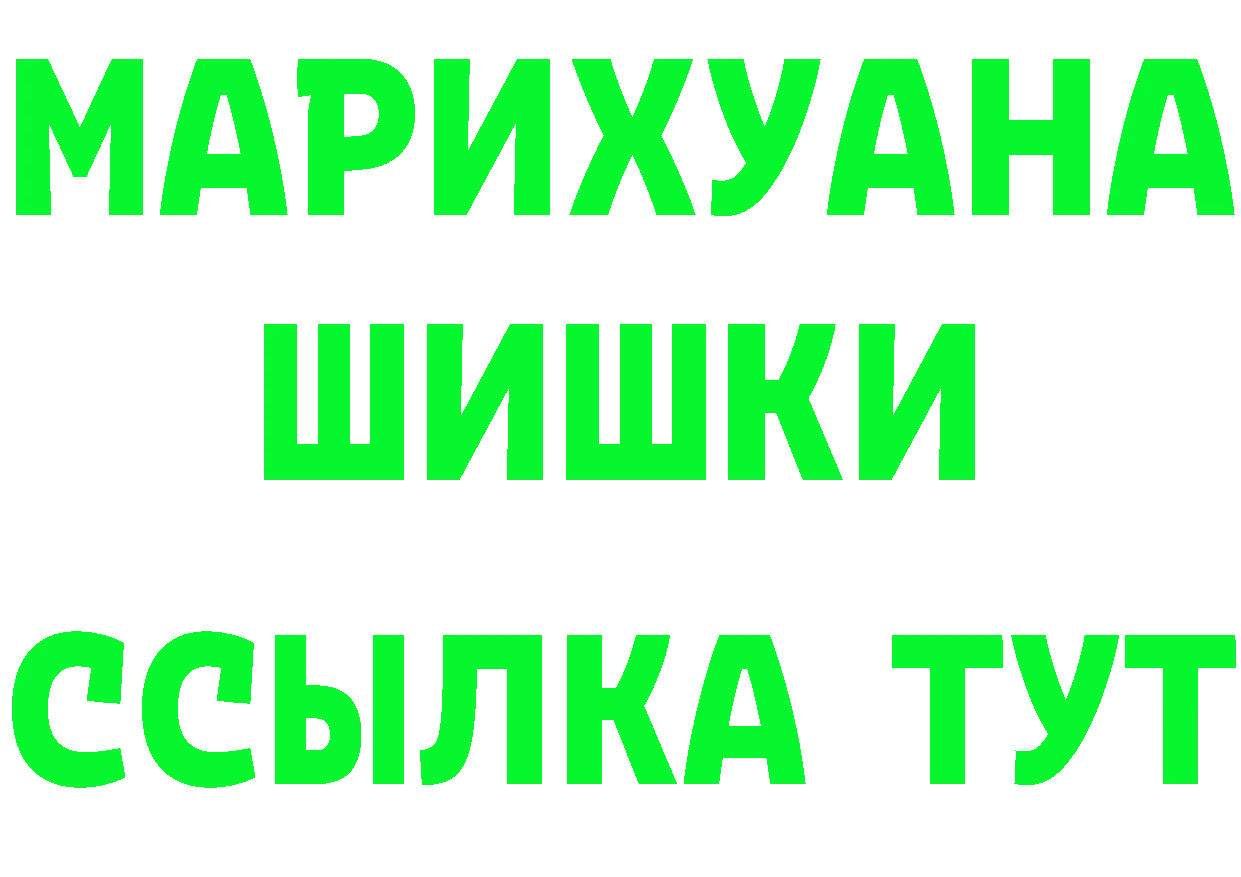 МАРИХУАНА
ШИШКИ
ССЫЛКА ТУТ